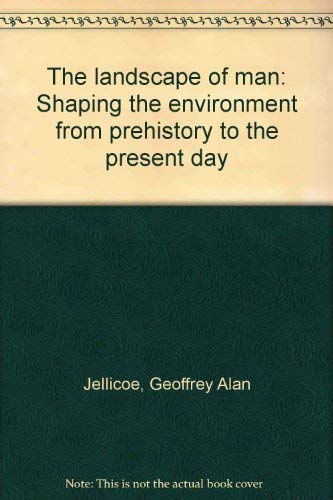 The landscape of man: Shaping the environment from prehistory to the present day

Jellicoe, Geoffrey Alan

Note: This is not the actual book cover